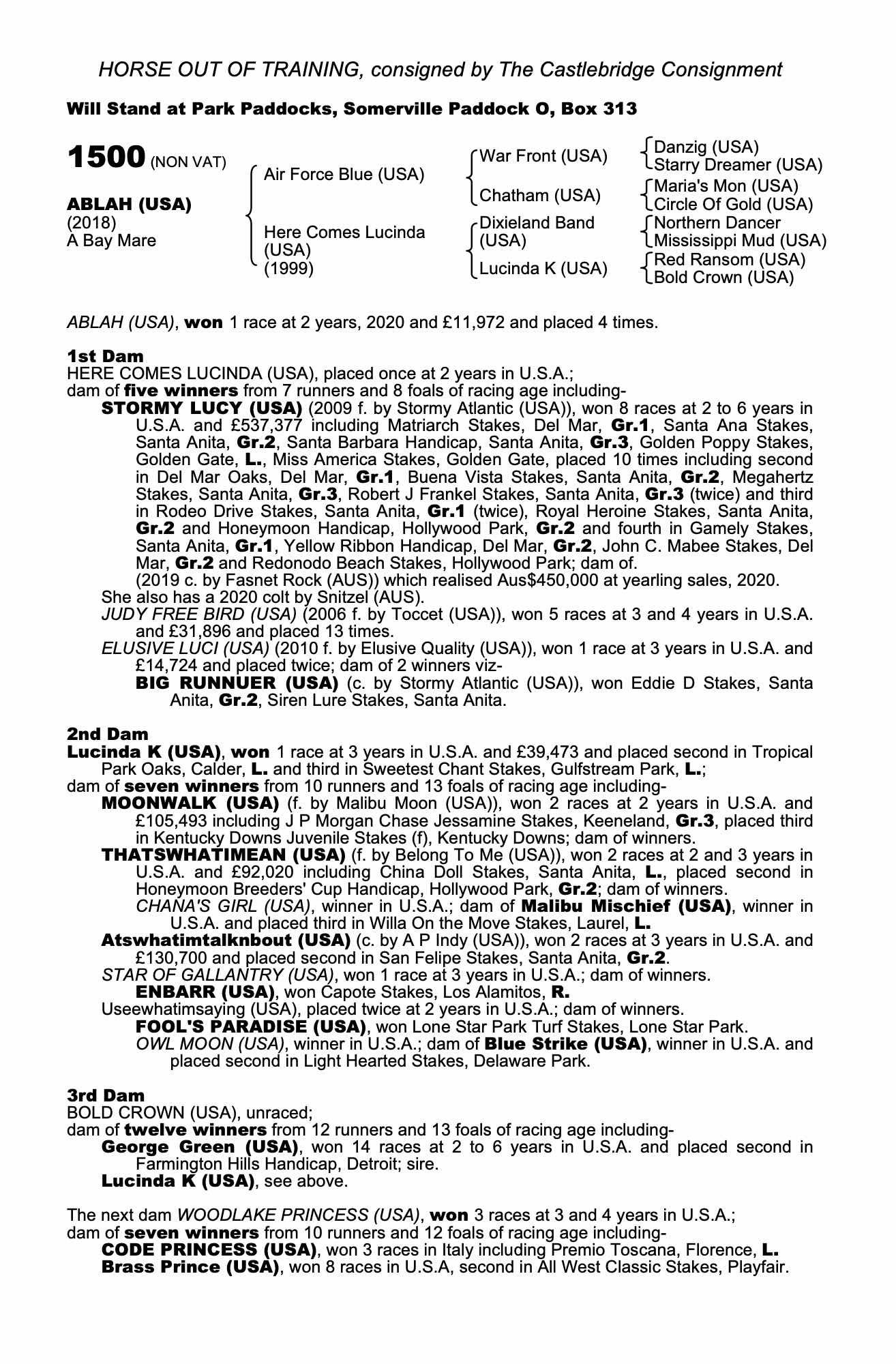 HORSE OUT OF TRAINING, consigned by The Castlebridge Consignment

Will Stand at Park Paddocks, Somerville Paddock O, Box 313

1500 (NON VAT)

ABLAH (USA)
(2018)
A Bay Mare

Air Force Blue (USA)

Here Comes Lucinda (USA)
(1999)

War Front (USA)

Chatham (USA)

Dixieland Band (USA)

Lucinda K (USA)

Danzig (USA)
Starry Dreamer (USA)

Maria's Mon (USA)
Circle Of Gold (USA)

Northern Dancer
Mississippi Mud (USA)

Red Ransom (USA)
Bold Crown (USA)

ABLAH (USA), won 1 race at 2 years, 2020 and £11,972 and placed 4 times.

1st Dam
HERE COMES LUCINDA (USA), placed once at 2 years in U.S.A.;
dam of five winners from 7 runners and 8 foals of racing age including-
STORMY LUCY (USA) (2009 f. by Stormy Atlantic (USA)), won 8 races at 2 to 6 years in U.S.A. and £537,377 including Matriarch Stakes, Del Mar, Gr.1, Santa Ana Stakes, Santa Anita, Gr.2, Santa Barbara Handicap, Santa Anita, Gr.3, Golden Poppy Stakes, Golden Gate, L., Miss America Stakes, Golden Gate, placed 10 times including second in Del Mar Oaks, Del Mar, Gr.1, Buena Vista Stakes, Santa Anita, Gr.2, Megahertz Stakes, Santa Anita, Gr.3, Robert J Frankel Stakes, Santa Anita, Gr.3 (twice) and third in Rodeo Drive Stakes, Santa Anita, Gr.1 (twice), Royal Heroine Stakes, Santa Anita, Gr.2 and Honeymoon Handicap, Hollywood Park, Gr.2 and fourth in Gamely Stakes, Santa Anita, Gr.1, Yellow Ribbon Handicap, Del Mar, Gr.2, John C. Mabee Stakes, Del Mar, Gr.2 and Redonodo Beach Stakes, Hollywood Park; dam of.
(2019 c. by Fasnet Rock (AUS)) which realised Aus$450,000 at yearling sales, 2020.
She also has a 2020 colt by Snitzel (AUS).
JUDY FREE BIRD (USA) (2006 f. by Toccet (USA)), won 5 races at 3 and 4 years in U.S.A. and £31,896 and placed 13 times.
ELUSIVE LUCI (USA) (2010 f. by Elusive Quality (USA)), won 1 race at 3 years in U.S.A. and £14,724 and placed twice; dam of 2 winners viz-
BIG RUNNUER (USA) (c. by Stormy Atlantic (USA)), won Eddie D Stakes, Santa Anita, Gr.2, Siren Lure Stakes, Santa Anita.

2nd Dam
Lucinda K (USA), won 1 race at 3 years in U.S.A. and £39,473 and placed second in Tropical Park Oaks, Calder, L. and third in Sweetest Chant Stakes, Gulfstream Park, L.;
dam of seven winners from 10 runners and 13 foals of racing age including-
MOONWALK (USA) (f. by Malibu Moon (USA)), won 2 races at 2 years in U.S.A. and £105,493 including J P Morgan Chase Jessamine Stakes, Keeneland, Gr.3, placed third in Kentucky Downs Juvenile Stakes (f), Kentucky Downs; dam of winners.
THATSWHATIMEAN (USA) (f. by Belong To Me (USA)), won 2 races at 2 and 3 years in U.S.A. and £92,020 including China Doll Stakes, Santa Anita, L., placed second in Honeymoon Breeders' Cup Handicap, Hollywood Park, Gr.2; dam of winners.
CHANA'S GIRL (USA), winner in U.S.A.; dam of Malibu Mischief (USA), winner in U.S.A. and placed third in Willa On the Move Stakes, Laurel, L.
Atswhatimtalknbout (USA) (c. by A P Indy (USA)), won 2 races at 3 years in U.S.A. and £130,700 and placed second in San Felipe Stakes, Santa Anita, Gr.2.
STAR OF GALLANTRY (USA), won 1 race at 3 years in U.S.A.; dam of winners.
ENBARR (USA), won Capote Stakes, Los Alamitos, R.
Useewhatimsaying (USA), placed twice at 2 years in U.S.A.; dam of winners.
FOOL'S PARADISE (USA), won Lone Star Park Turf Stakes, Lone Star Park.
OWL MOON (USA), winner in U.S.A.; dam of Blue Strike (USA), winner in U.S.A. and placed second in Light Hearted Stakes, Delaware Park.

3rd Dam
BOLD CROWN (USA), unraced;
dam of twelve winners from 12 runners and 13 foals of racing age including-
George Green (USA), won 14 races at 2 to 6 years in U.S.A. and placed second in Farmington Hills Handicap, Detroit; sire.
Lucinda K (USA), see above.

The next dam WOODLAKE PRINCESS (USA), won 3 races at 3 and 4 years in U.S.A.;
dam of seven winners from 10 runners and 12 foals of racing age including-
CODE PRINCESS (USA), won 3 races in Italy including Premio Toscana, Florence, L.
Brass Prince (USA), won 8 races in U.S.A, second in All West Classic Stakes, Playfair.